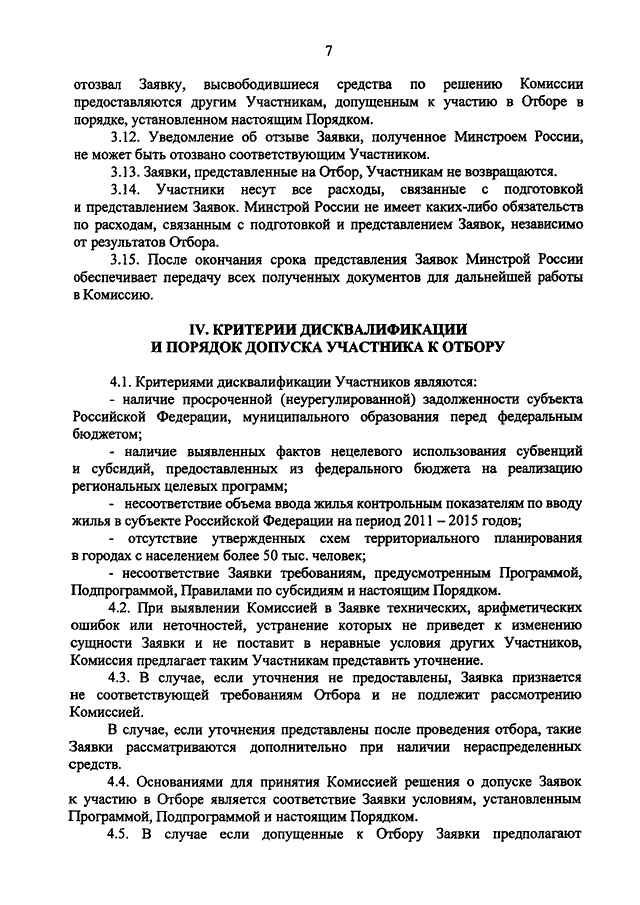 7

отозвал Заявку, высвободившиеся средства по решению Комиссии предоставляются другим Участникам, допущенным к участию в Отборе в порядке, установленном настоящим Порядком.

3.12. Уведомление об отзыве Заявки, полученное Минстроем России, не может быть отозвано соответствующим Участником.

3.13. Заявки, представленные на Отбор, Участникам не возвращаются.

3.14. Участники несут все расходы, связанные с подготовкой и представлением Заявок. Минстрой России не имеет каких-либо обязательств по расходам, связанным с подготовкой и представлением Заявок, независимо от результатов Отбора.

3.15. После окончания срока представления Заявок Минстрой России обеспечивает передачу всех полученных документов для дальнейшей работы в Комиссию.

IV. КРИТЕРИИ ДИСКВАЛИФИКАЦИИ И ПОРЯДОК ДОПУСКА УЧАСТНИКА К ОТБОРУ

4.1. Критериями дисквалификации Участников являются:
- наличие просроченной (неурегулированной) задолженности субъекта Российской Федерации, муниципального образования перед федеральным бюджетом;
- наличие выявленных фактов нецелевого использования субвенций и субсидий, предоставленных из федерального бюджета на реализацию региональных целевых программ;
- несоответствие объема ввода жилья контрольным показателям по вводу жилья в субъекте Российской Федерации на период 2011 – 2015 годов;
- отсутствие утвержденных схем территориального планирования в городах с населением более 50 тыс. человек;
- несоответствие Заявки требованиям, предусмотренным Программой, Подпрограммой, Правилами по субсидиям и настоящим Порядком.

4.2. При выявлении Комиссией в Заявке технических, арифметических ошибок или неточностей, устранение которых не приведет к изменению сущности Заявки и не поставит в неравные условия других Участников, Комиссия предлагает таким Участникам представить уточнение.

4.3. В случае, если уточнения не предоставлены, Заявка признается не соответствующей требованиям Отбора и не подлежит рассмотрению Комиссией.

В случае, если уточнения представлены после проведения отбора, такие Заявки рассматриваются дополнительно при наличии нераспределенных средств.

4.4. Основаниями для принятия Комиссией решения о допуске Заявок к участию в Отборе является соответствие Заявки условиям, установленным Программой, Подпрограммой и настоящим Порядком.

4.5. В случае если допущенные к Отбору Заявки предполагают